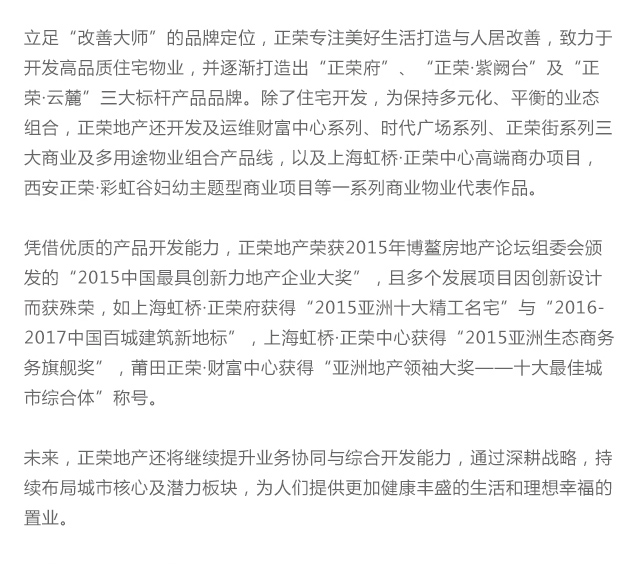 立足“改善大师”的品牌定位，正荣专注美好生活打造与人居改善，致力于开发高品质住宅物业，并逐渐打造出“正荣府”、“正荣·紫阙台”及“正荣·云麓”三大标杆产品品牌。除了住宅开发，为保持多元化、平衡的业态组合，正荣地产还开发及运维财富中心系列、时代广场系列、正荣街系列三大商业及多用途物业组合产品线，以及上海虹桥·正荣中心高端商办项目，西安正荣·彩虹谷妇幼主题型商业项目等一系列商业物业代表作品。

凭借优质的产品开发能力，正荣地产荣获2015年博鳌房地产论坛组委会颁发的“2015中国最具创新力地产企业大奖”，且多个发展项目因创新设计而获殊荣，如上海虹桥·正荣府获得“2015亚洲十大精工名宅”与“2016-2017中国百城建筑新地标”，上海虹桥·正荣中心获得“2015亚洲生态商务务旗舰奖”，莆田正荣·财富中心获得“亚洲地产领袖大奖——十大最佳城市综合体”称号。

未来，正荣地产还将继续提升业务协同与综合开发能力，通过深耕战略，持续布局城市核心及潜力板块，为人们提供更加健康丰盛的生活和理想幸福的置业。